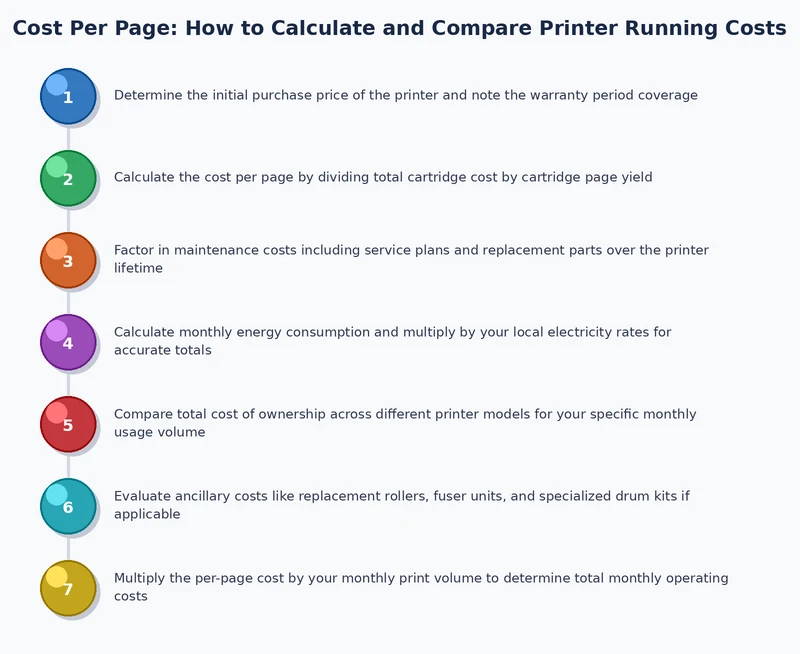 Cost Per Page: How to Calculate and Compare Printer Running Costs

1 Determine the initial purchase price of the printer and note the warranty period coverage

2 Calculate the cost per page by dividing total cartridge cost by cartridge page yield

3 Factor in maintenance costs including service plans and replacement parts over the printer lifetime

4 Calculate monthly energy consumption and multiply by your local electricity rates for accurate totals

5 Compare total cost of ownership across different printer models for your specific monthly usage volume

6 Evaluate ancillary costs like replacement rollers, fuser units, and specialized drum kits if applicable

7 Multiply the per-page cost by your monthly print volume to determine total monthly operating costs